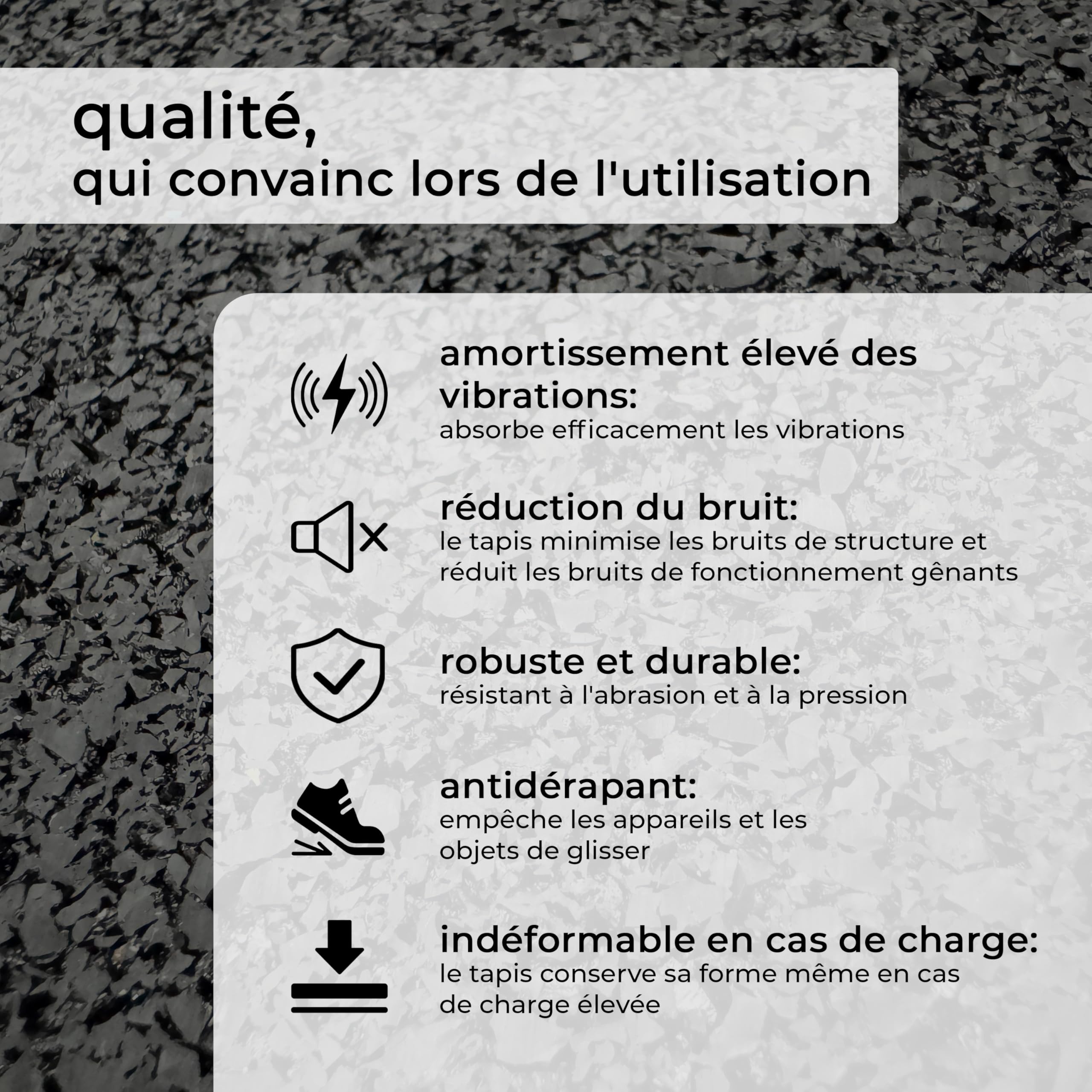 qualité,
qui convainc lors de l'utilisation

amortissement élevé des vibrations:
absorbe efficacement les vibrations

réduction du bruit:
le tapis minimise les bruits de structure et réduit les bruits de fonctionnement gênants

robuste et durable:
résistant à l'abrasion et à la pression

antidérapant:
empêche les appareils et les objets de glisser

indéformable en cas de charge:
le tapis conserve sa forme même en cas de charge élevée